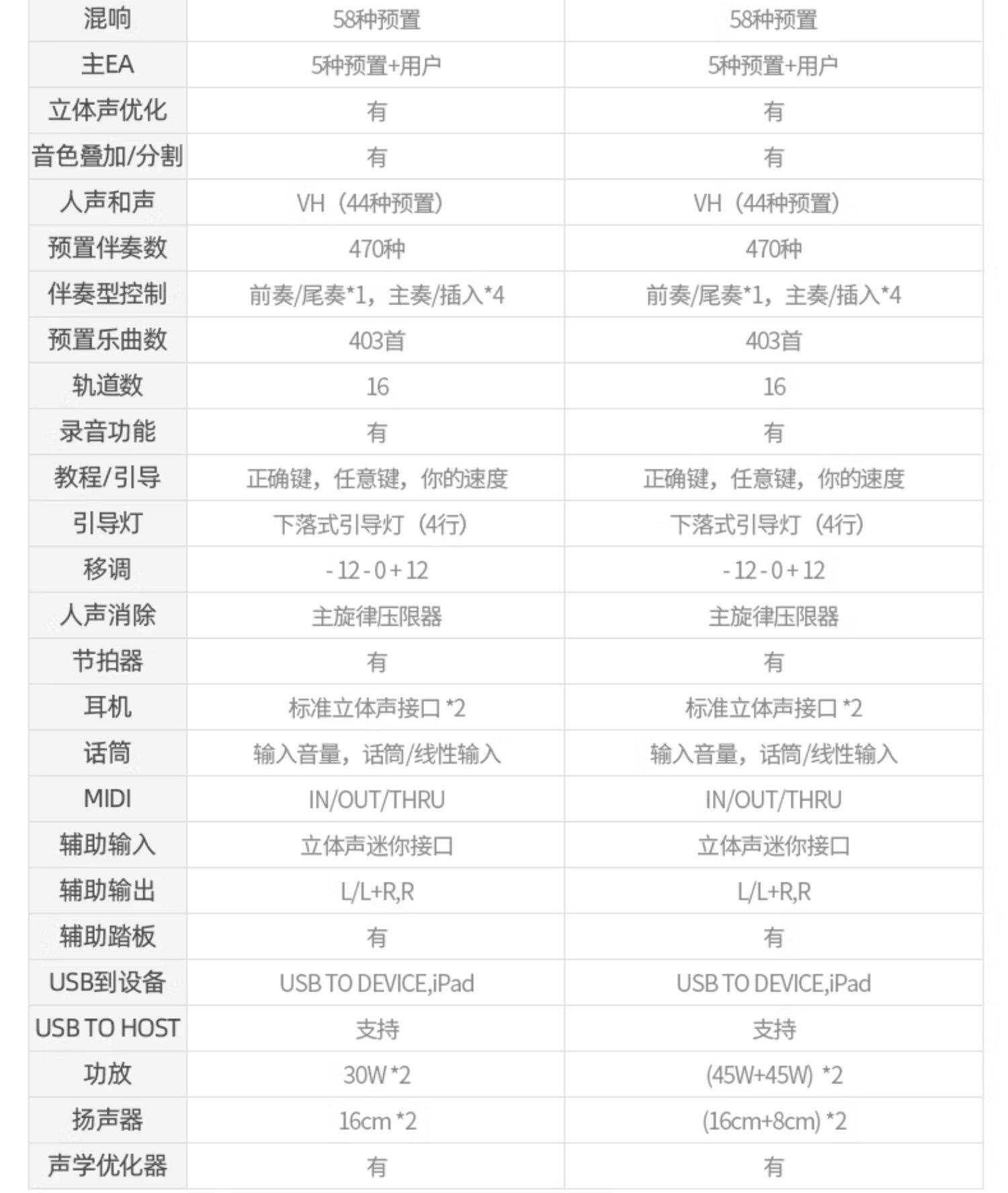 | 混响 | 58种预置 | 58种预置 |
|---|---|---|
| 主EA | 5种预置+用户 | 5种预置+用户 |
| 立体声优化 | 有 | 有 |
| 音色叠加/分割 | 有 | 有 |
| 人声和声 | VH（44种预置） | VH（44种预置） |
| 预置伴奏数 | 470种 | 470种 |
| 伴奏型控制 | 前奏/尾奏*1，主奏/插入*4 | 前奏/尾奏*1，主奏/插入*4 |
| 预置乐曲数 | 403首 | 403首 |
| 轨道数 | 16 | 16 |
| 录音功能 | 有 | 有 |
| 教程/引导 | 正确键，任意键，你的速度 | 正确键，任意键，你的速度 |
| 引导灯 | 下落式引导灯（4行） | 下落式引导灯（4行） |
| 移调 | - 12 - 0 + 12 | - 12 - 0 + 12 |
| 人声消除 | 主旋律压限器 | 主旋律压限器 |
| 节拍器 | 有 | 有 |
| 耳机 | 标准立体声接口 *2 | 标准立体声接口 *2 |
| 话筒 | 输入音量，话筒/线性输入 | 输入音量，话筒/线性输入 |
| MIDI | IN/OUT/THRU | IN/OUT/THRU |
| 辅助输入 | 立体声迷你接口 | 立体声迷你接口 |
| 辅助输出 | L/L+R,R | L/L+R,R |
| 辅助踏板 | 有 | 有 |
| USB到设备 | USB TO DEVICE,iPad | USB TO DEVICE,iPad |
| USB TO HOST | 支持 | 支持 |
| 功放 | 30W *2 | (45W+45W) *2 |
| 扬声器 | 16cm *2 | (16cm+8cm) *2 |
| 声学优化器 | 有 | 有 |